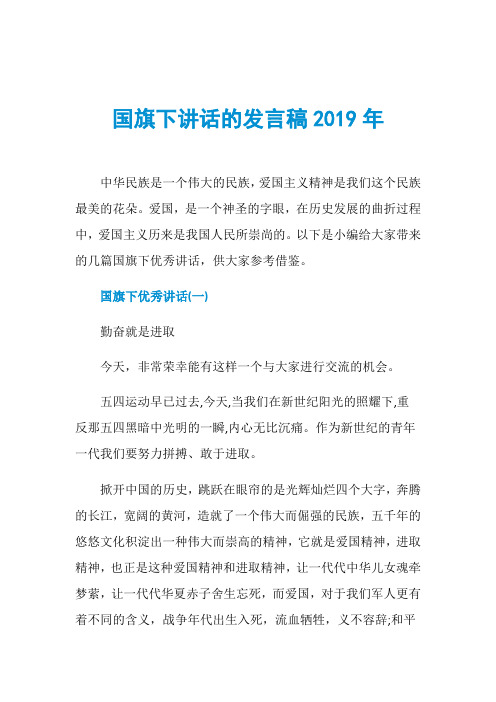 国旗下讲话的发言稿 2019 年

中华民族是一个伟大的民族，爱国主义精神是我们这个民族最美的花朵。爱国，是一个神圣的字眼，在历史发展的曲折过程中，爱国主义历来是我国人民所崇尚的。以下是小编给大家带来的几篇国旗下优秀讲话，供大家参考借鉴。

国旗下优秀讲话(一)

勤奋就是进取

今天，非常荣幸能有这样一个与大家进行交流的机会。

五四运动早已过去,今天,当我们在新世纪阳光的照耀下,重反那五四黑暗中光明的一瞬,内心无比沉痛。作为新世纪的青年一代我们要努力拼搏、敢于进取。

掀开中国的历史，跳跃在眼帘的是光辉灿烂四个大字，奔腾的长江，宽阔的黄河，造就了一个伟大而倔强的民族，五千年的悠悠文化积淀出一种伟大而崇高的精神，它就是爱国精神，进取精神，也正是这种爱国精神和进取精神，让一代代中华儿女魂牵梦萦，让一代代华夏赤子舍生忘死，而爱国，对于我们军人更有着不同的含义，战争年代出生入死，流血牺牲，义不容辞;和平